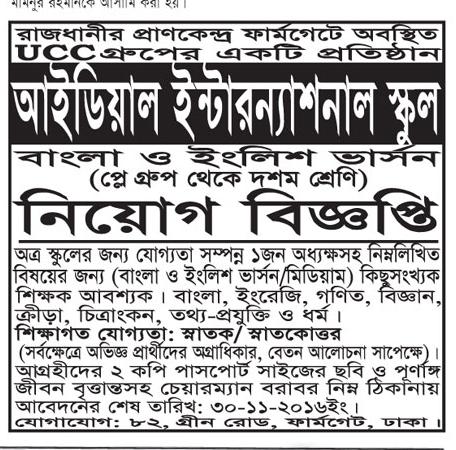 মামুনুর রহমানকে আসামি করা হয়।

রাজধানীর প্রাণকেন্দ্র ফার্মগেটে অবস্থিত UCC গ্রুপের একটি প্রতিষ্ঠান

আইডিয়াল ইন্টারন্যাশনাল স্কুল

বাংলা ও ইংলিশ ভার্সন
(প্লে গ্রুপ থেকে দশম শ্রেণি)

নিয়োগ বিজ্ঞপ্তি

অত্র স্কুলের জন্য যোগ্যতা সম্পন্ন ১জন অধ্যক্ষসহ নিম্নলিখিত বিষয়ের জন্য (বাংলা ও ইংলিশ ভার্সন/মিডিয়াম) কিছুসংখ্যক শিক্ষক আবশ্যক। বাংলা, ইংরেজি, গণিত, বিজ্ঞান, ক্রীড়া, চিত্রাংকন, তথ্য-প্রযুক্তি ও ধর্ম।
শিক্ষাগত যোগ্যতা: স্নাতক/ স্নাতকোত্তর
(সর্বক্ষেত্রে অভিজ্ঞ প্রার্থীদের অগ্রাধিকার, বেতন আলোচনা সাপেক্ষে)।
আগ্রহীদের ২ কপি পাসপোর্ট সাইজের ছবি ও পূর্ণাঙ্গ জীবন বৃত্তান্তসহ চেয়ারম্যান বরাবর নিম্ন ঠিকানায় আবেদনের শেষ তারিখ: ৩০-১১-২০১৬ইং।
যোগাযোগ: ৮২, গ্রীন রোড, ফার্মগেট, ঢাকা।